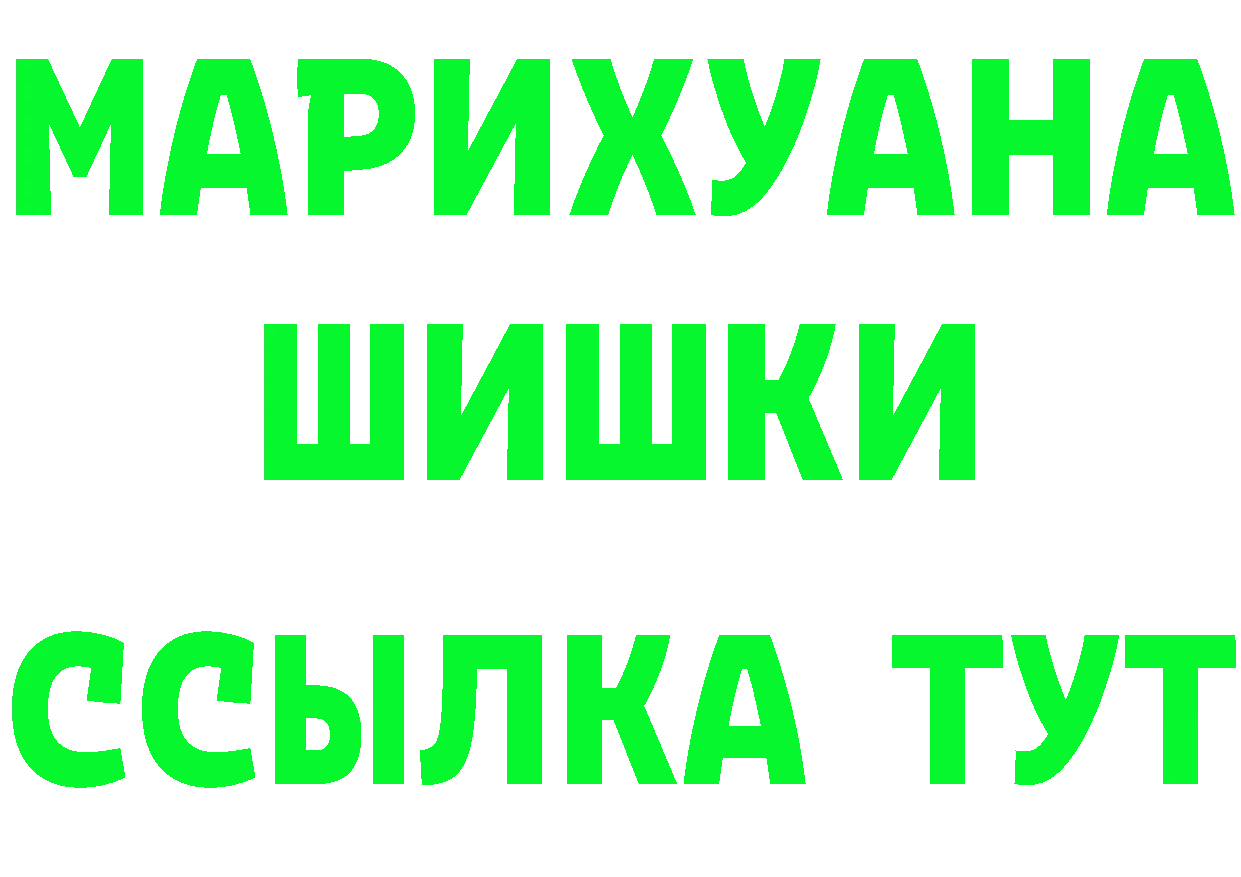 МАРИХУАНА
ШИШКИ
ССЫЛКА ТУТ